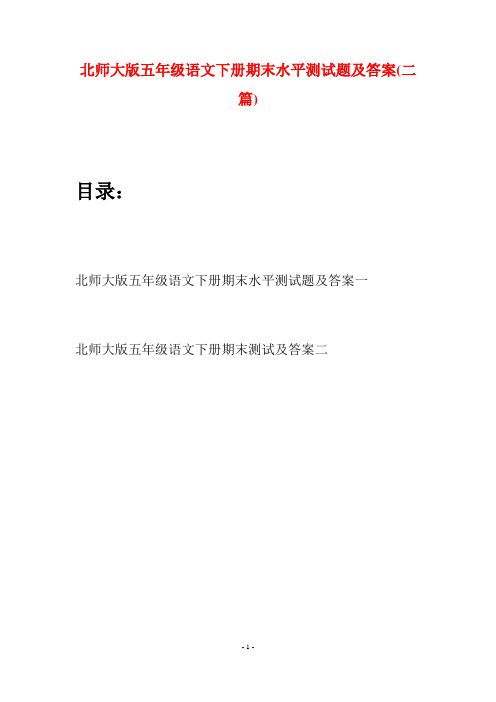 北师大版五年级语文下册期末水平测试题及答案(二篇)

目录：

北师大版五年级语文下册期末水平测试题及答案一

北师大版五年级语文下册期末测试及答案二

- 1 -